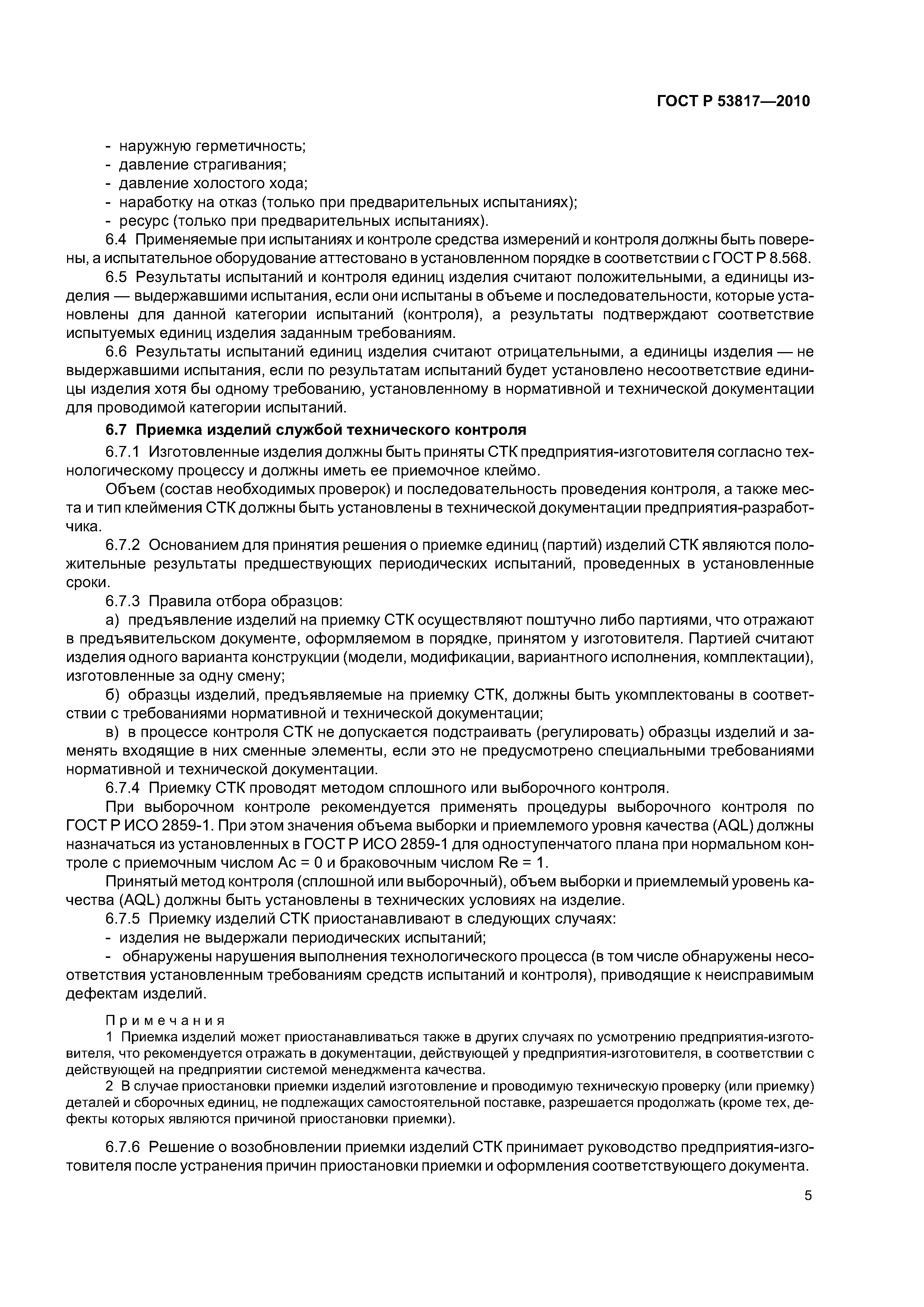 ГОСТ Р 53817—2010

- наружную герметичность;
- давление страгивания;
- давление холостого хода;
- наработку на отказ (только при предварительных испытаниях);
- ресурс (только при предварительных испытаниях).

6.4 Применяемые при испытаниях и контроле средства измерений и контроля должны быть поверены, а испытательное оборудование аттестовано в установленном порядке в соответствии с ГОСТ Р 8.568.

6.5 Результаты испытаний и контроля единиц изделия считают положительными, а единицы изделия — выдержавшими испытания, если они испытаны в объеме и последовательности, которые установлены для данной категории испытаний (контроля), а результаты подтверждают соответствие испытуемых единиц изделия заданным требованиям.

6.6 Результаты испытаний единиц изделия считают отрицательными, а единицы изделия — не выдержавшими испытания, если по результатам испытаний будет установлено несоответствие единицы изделия хотя бы одному требованию, установленному в нормативной и технической документации для проводимой категории испытаний.

6.7 Приемка изделий службой технического контроля

6.7.1 Изготовленные изделия должны быть приняты СТК предприятия-изготовителя согласно технологическому процессу и должны иметь ее приемочное клеймо.

Объем (состав необходимых проверок) и последовательность проведения контроля, а также места и тип клеймения СТК должны быть установлены в технической документации предприятия-разработчика.

6.7.2 Основанием для принятия решения о приемке единиц (партий) изделий СТК являются положительные результаты предшествующих периодических испытаний, проведенных в установленные сроки.

6.7.3 Правила отбора образцов:

а) предъявление изделий на приемку СТК осуществляют поштучно либо партиями, что отражают в предъявительском документе, оформляемом в порядке, принятом у изготовителя. Партией считают изделия одного варианта конструкции (модели, модификации, вариантного исполнения, комплектации), изготовленные за одну смену;

б) образцы изделий, предъявляемые на приемку СТК, должны быть укомплектованы в соответствии с требованиями нормативной и технической документации;

в) в процессе контроля СТК не допускается подстраивать (регулировать) образцы изделий и заменять входящие в них сменные элементы, если это не предусмотрено специальными требованиями нормативной и технической документации.

6.7.4 Приемку СТК проводят методом сплошного или выборочного контроля.

При выборочном контроле рекомендуется применять процедуры выборочного контроля по ГОСТ Р ИСО 2859-1. При этом значения объема выборки и приемлемого уровня качества (AQL) должны назначаться из установленных в ГОСТ Р ИСО 2859-1 для одноступенчатого плана при нормальном контроле с приемочным числом Ac = 0 и браковочным числом Re = 1.

Принятый метод контроля (сплошной или выборочный), объем выборки и приемлемый уровень качества (AQL) должны быть установлены в технических условиях на изделие.

6.7.5 Приемку изделий СТК приостанавливают в следующих случаях:
- изделия не выдержали периодических испытаний;
- обнаружены нарушения выполнения технологического процесса (в том числе обнаружены несоответствия установленным требованиям средств испытаний и контроля), приводящие к неисправимым дефектам изделий.

Примечания
1 Приемка изделий может приостанавливаться также в других случаях по усмотрению предприятия-изготовителя, что рекомендуется отражать в документации, действующей у предприятия-изготовителя, в соответствии с действующей на предприятии системой менеджмента качества.
2 В случае приостановки приемки изделий изготовление и проводимую техническую проверку (или приемку) деталей и сборочных единиц, не подлежащих самостоятельной поставке, разрешается продолжать (кроме тех, дефекты которых являются причиной приостановки приемки).

6.7.6 Решение о возобновлении приемки изделий СТК принимает руководство предприятия-изготовителя после устранения причин приостановки приемки и оформления соответствующего документа.

5